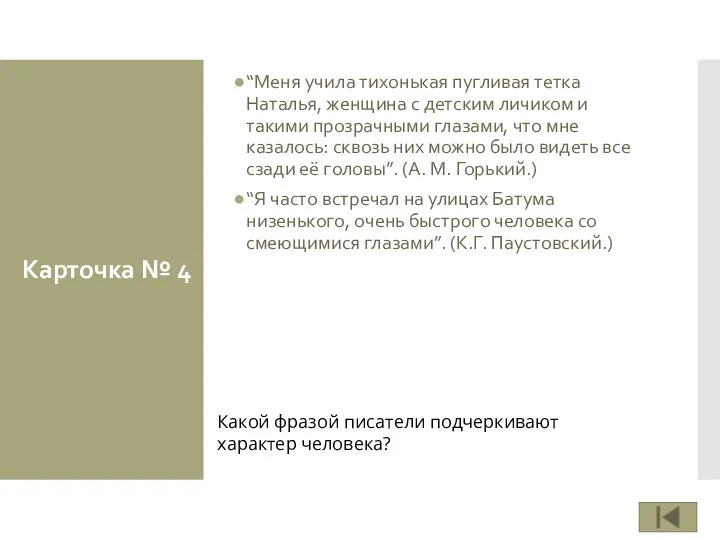 Карточка № 4

“Меня учила тихонькая пугливая тетка Наталья, женщина с детским личиком и такими прозрачными глазами, что мне казалось: сквозь них можно было видеть все сзади её головы”. (А. М. Горький.)

“Я часто встречал на улицах Батума низенького, очень быстрого человека со смеющимися глазами”. (К.Г. Паустовский.)

Какой фразой писатели подчеркивают характер человека?